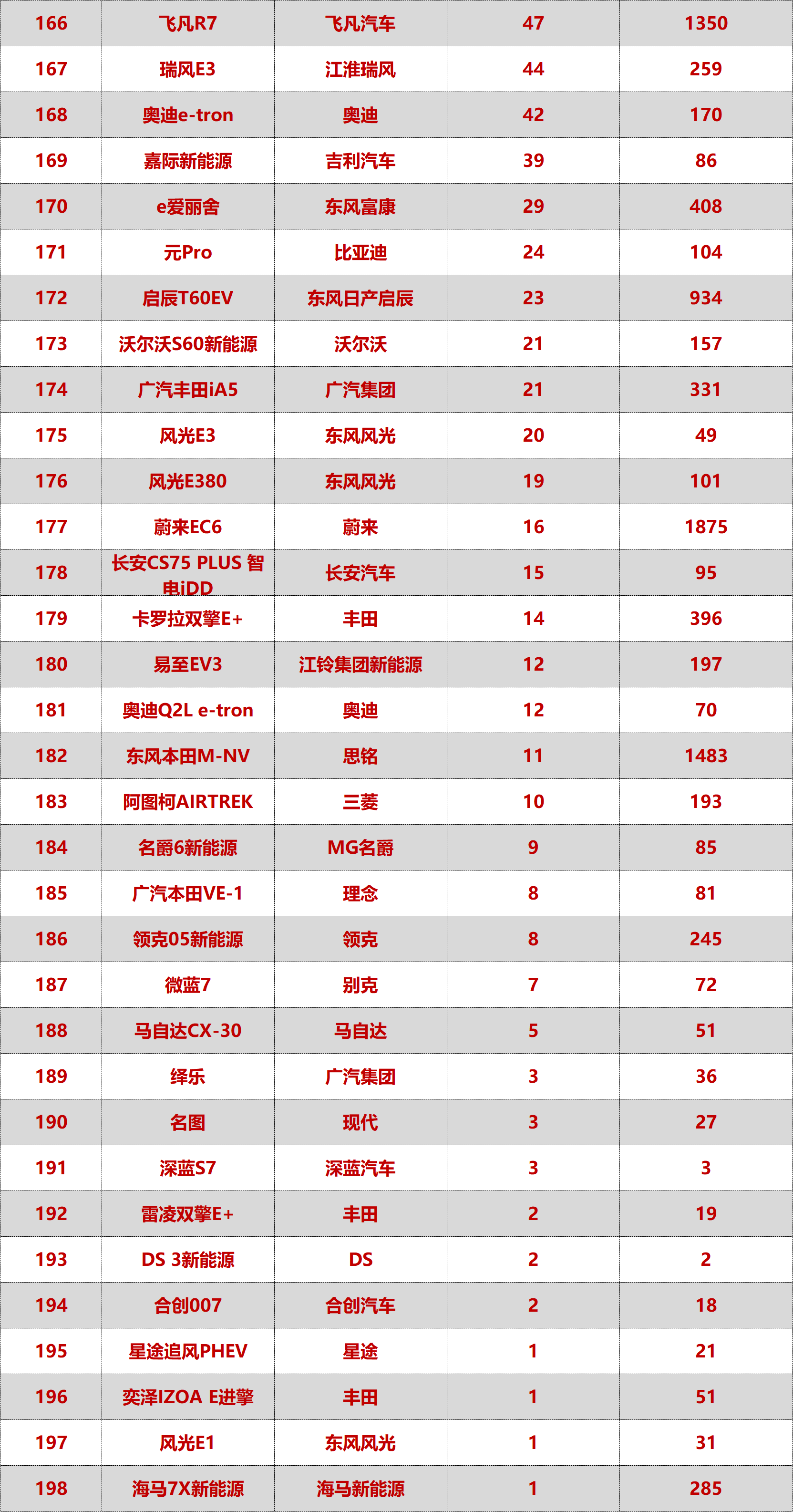 | 166 | 飞凡R7 | 飞凡汽车 | 47 | 1350 |
|---|---|---|---|---|
| 167 | 瑞风E3 | 江淮瑞风 | 44 | 259 |
| 168 | 奥迪e-tron | 奥迪 | 42 | 170 |
| 169 | 嘉际新能源 | 吉利汽车 | 39 | 86 |
| 170 | e爱丽舍 | 东风富康 | 29 | 408 |
| 171 | 元Pro | 比亚迪 | 24 | 104 |
| 172 | 启辰T60EV | 东风日产启辰 | 23 | 934 |
| 173 | 沃尔沃S60新能源 | 沃尔沃 | 21 | 157 |
| 174 | 广汽丰田iA5 | 广汽集团 | 21 | 331 |
| 175 | 风光E3 | 东风风光 | 20 | 49 |
| 176 | 风光E380 | 东风风光 | 19 | 101 |
| 177 | 蔚来EC6 | 蔚来 | 16 | 1875 |
| 178 | 长安CS75 PLUS 智电iDD | 长安汽车 | 15 | 95 |
| 179 | 卡罗拉双擎E+ | 丰田 | 14 | 396 |
| 180 | 易至EV3 | 江铃集团新能源 | 12 | 197 |
| 181 | 奥迪Q2L e-tron | 奥迪 | 12 | 70 |
| 182 | 东风本田M-NV | 思铭 | 11 | 1483 |
| 183 | 阿图柯AIRTREK | 三菱 | 10 | 193 |
| 184 | 名爵6新能源 | MG名爵 | 9 | 85 |
| 185 | 广汽本田VE-1 | 理念 | 8 | 81 |
| 186 | 领克05新能源 | 领克 | 8 | 245 |
| 187 | 微蓝7 | 别克 | 7 | 72 |
| 188 | 马自达CX-30 | 马自达 | 5 | 51 |
| 189 | 绎乐 | 广汽集团 | 3 | 36 |
| 190 | 名图 | 现代 | 3 | 27 |
| 191 | 深蓝S7 | 深蓝汽车 | 3 | 3 |
| 192 | 雷凌双擎E+ | 丰田 | 2 | 19 |
| 193 | DS 3新能源 | DS | 2 | 2 |
| 194 | 合创007 | 合创汽车 | 2 | 18 |
| 195 | 星途追风PHEV | 星途 | 1 | 21 |
| 196 | 奕泽IZOA E进擎 | 丰田 | 1 | 51 |
| 197 | 风光E1 | 东风风光 | 1 | 31 |
| 198 | 海马7X新能源 | 海马新能源 | 1 | 285 |